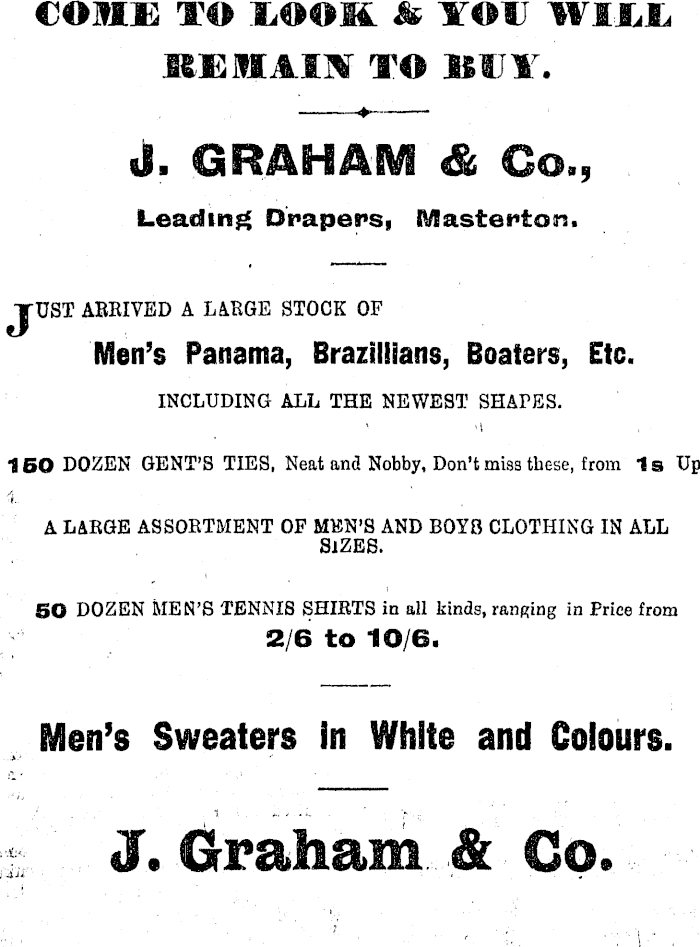 COME TO LOOK & YOU WILL REMAIN TO BUY.

J. GRAHAM & Co.,

Leading Drapers, Masterton.

JUST ARRIVED A LARGE STOCK OF

Men's Panama, Brazillians, Boaters, Etc.

INCLUDING ALL THE NEWEST SHAPES.

150 DOZEN GENT'S TIES, Neat and Nobby, Don't miss these, from 1s Up

A LARGE ASSORTMENT OF MEN'S AND BOYS CLOTHING IN ALL SIZES.

50 DOZEN MEN'S TENNIS SHIRTS in all kinds, ranging in Price from 2/6 to 10/6.

Men's Sweaters in White and Colours.

J. Graham & Co.